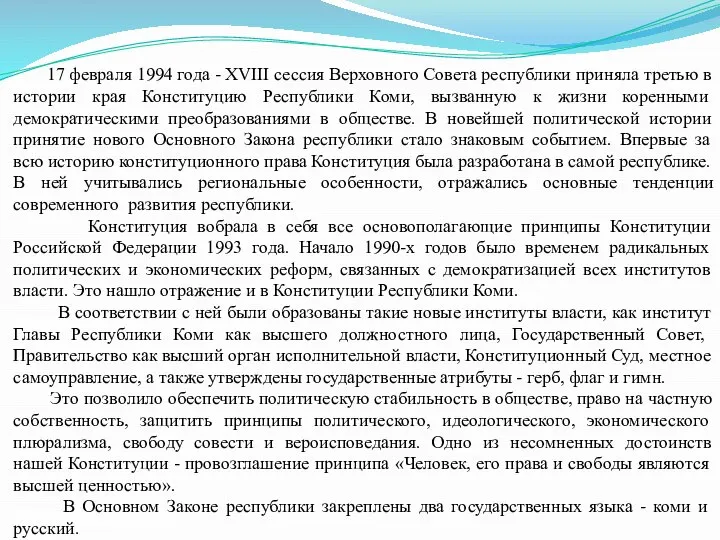 17 февраля 1994 года - XVIII сессия Верховного Совета республики приняла третью в истории края Конституцию Республики Коми, вызванную к жизни коренными демократическими преобразованиями в обществе. В новейшей политической истории принятие нового Основного Закона республики стало знаковым событием. Впервые за всю историю конституционного права Конституция была разработана в самой республике. В ней учитывались региональные особенности, отражались основные тенденции современного развития республики.

Конституция вобрала в себя все основополагающие принципы Конституции Российской Федерации 1993 года. Начало 1990-х годов было временем радикальных политических и экономических реформ, связанных с демократизацией всех институтов власти. Это нашло отражение и в Конституции Республики Коми.

В соответствии с ней были образованы такие новые институты власти, как институт Главы Республики Коми как высшего должностного лица, Государственный Совет, Правительство как высший орган исполнительной власти, Конституционный Суд, местное самоуправление, а также утверждены государственные атрибуты - герб, флаг и гимн.

Это позволило обеспечить политическую стабильность в обществе, право на частную собственность, защитить принципы политического, идеологического, экономического плюрализма, свободу совести и вероисповедания. Одно из несомненных достоинств нашей Конституции - провозглашение принципа «Человек, его права и свободы являются высшей ценностью».

В Основном Законе республики закреплены два государственных языка - коми и русский.